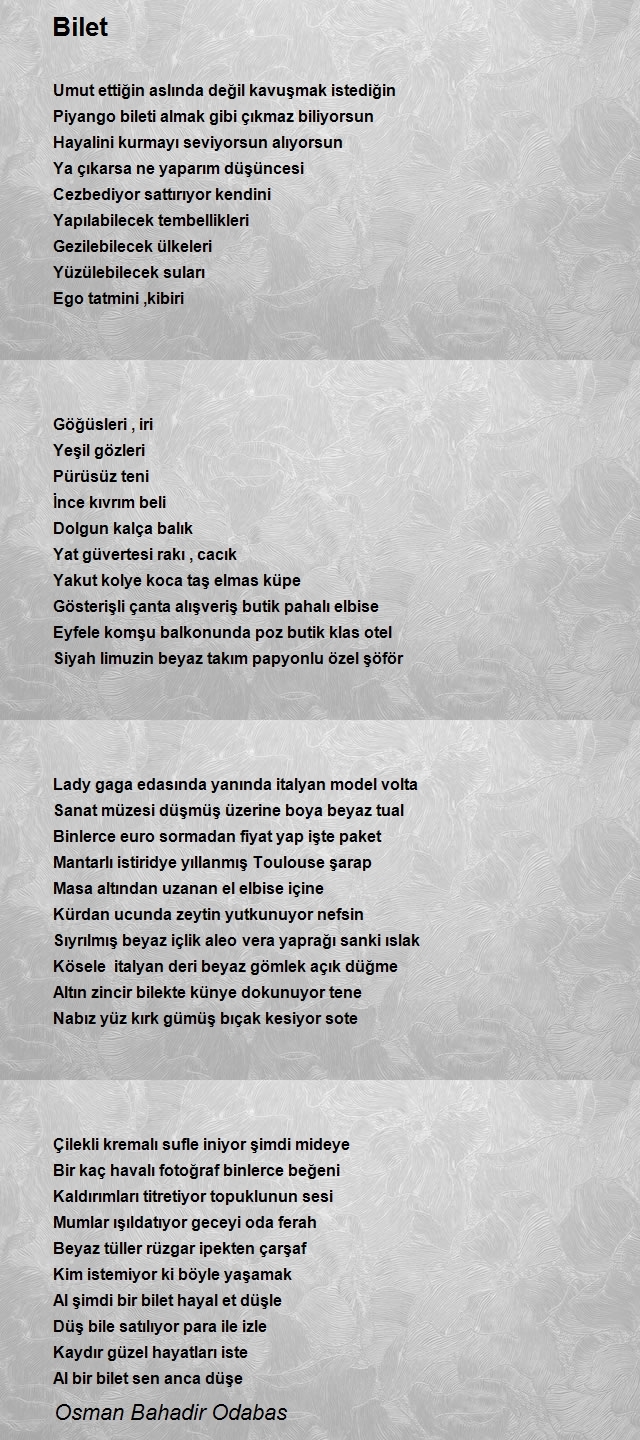 Bilet

Umut ettiğin aslında değil kavuşmak istediğin
Piyango bileti almak gibi çıkmaz biliyorsun
Hayalini kurmayı seviyorsun alıyorsun
Ya çıkarsa ne yaparım düşüncesi
Cezbediyor sattırıyor kendini
Yapılabilecek tembellikleri
Gezilebilecek ülkeleri
Yüzülebilecek suları
Ego tatmini ,kibiri

Göğüsleri , iri
Yeşil gözleri
Pürüsüz teni
İnce kıvrım beli
Dolgun kalça balık
Yat güvertesi rakı , cacık
Yakut kolye koca taş elmas küpe
Gösterişli çanta alışveriş butik pahalı elbise
Eyfele komşu balkonunda poz butik klas otel
Siyah limuzin beyaz takım papyonlu özel şöför

Lady gaga edasında yanında italyan model volta
Sanat müzesi düşmüş üzerine boya beyaz tual
Binlerce euro sormadan fiyat yap işte paket
Mantarlı istiridye yıllanmış Toulouse şarap
Masa altından uzanan el elbise içine
Kürdan ucunda zeytin yutkunuyor nefsin
Sıyrılmış beyaz içlik aleo vera yaprağı sanki ıslak
Kösele  italyan deri beyaz gömlek açık düğme
Altın zincir bilekte künye dokunuyor tene
Nabız yüz kırk gümüş bıçak kesiyor sote

Çilekli kremalı sufle iniyor şimdi mideye
Bir kaç havalı fotoğraf binlerce beğeni
Kaldırımları titretiyor topuklunun sesi
Mumlar ışıldatıyor geceyi oda ferah
Beyaz tüller rüzgar ipekten çarşaf
Kim istemiyor ki böyle yaşamak
Al şimdi bir bilet hayal et düşle
Düş bile satılıyor para ile izle
Kaydır güzel hayatları iste
Al bir bilet sen anca düşe

Osman Bahadir Odabas